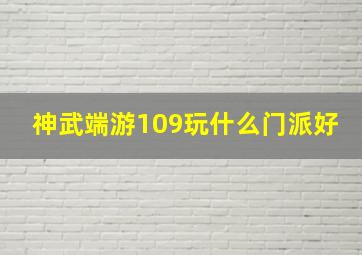 神武端游109玩什么门派好